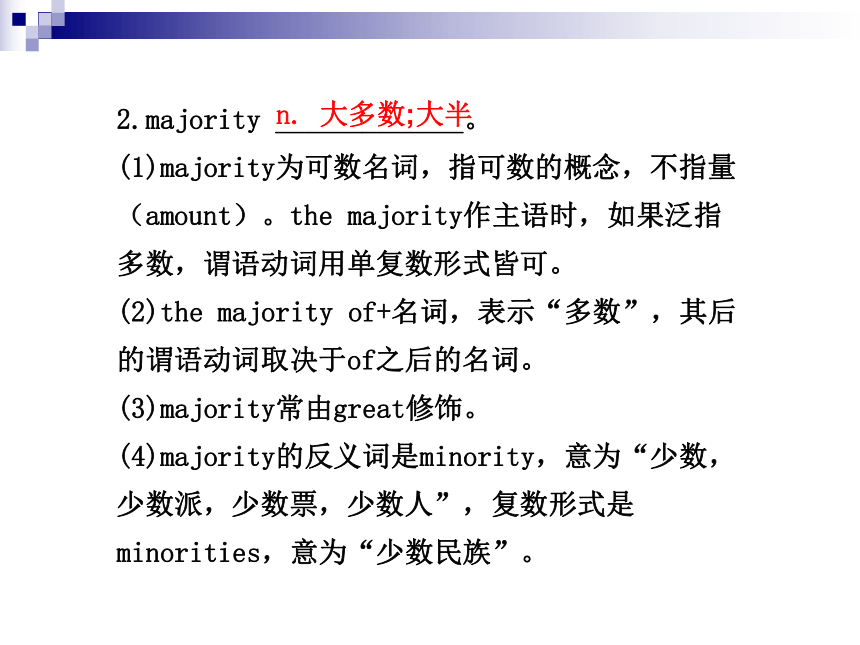 2.majority n. 大多数;大半。

(1)majority为可数名词，指可数的概念，不指量（amount）。the majority作主语时，如果泛指多数，谓语动词用单复数形式皆可。

(2)the majority of+名词，表示“多数”，其后的谓语动词取决于of之后的名词。

(3)majority常由great修饰。

(4)majority的反义词是minority，意为“少数，少数派，少数票，少数人”，复数形式是minorities，意为“少数民族”。